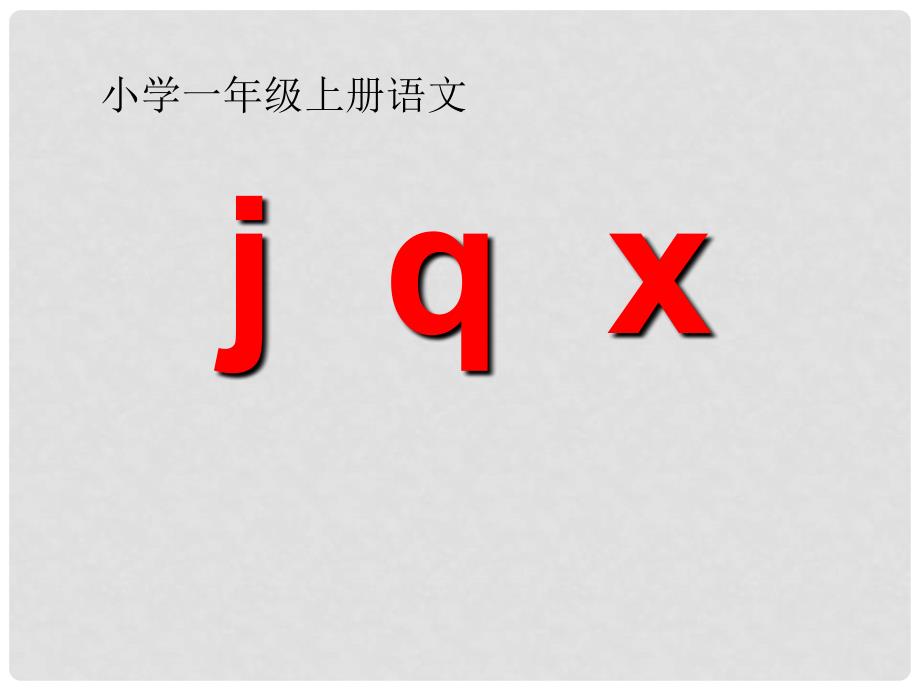 小学一年级上册语文

j q x